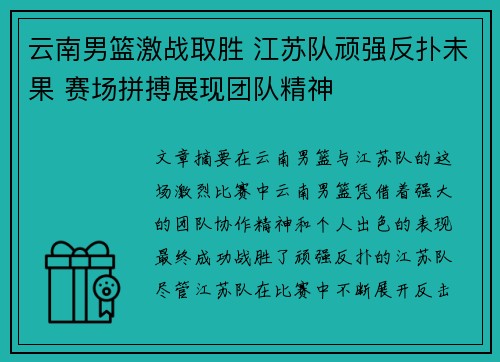 云南男篮激战取胜 江苏队顽强反扑未果 赛场拼搏展现团队精神

文章摘要在云南男篮与江苏队的这场激烈比赛中云南男篮凭借着强大的团队协作精神和个人出色的表现最终成功战胜了顽强反扑的江苏队尽管江苏队在比赛中不断展开反击